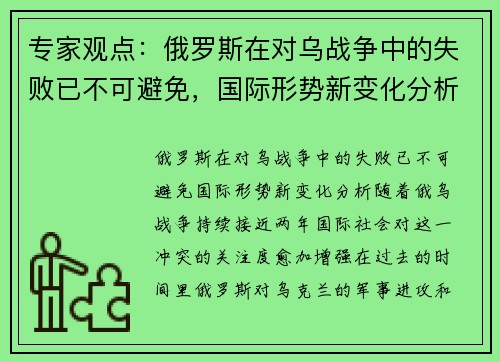 专家观点：俄罗斯在对乌战争中的失败已不可避免，国际形势新变化分析

俄罗斯在对乌战争中的失败已不可避免国际形势新变化分析随着俄乌战争持续接近两年国际社会对这一冲突的关注度愈加增强在过去的时间里俄罗斯对乌克兰的军事进攻和